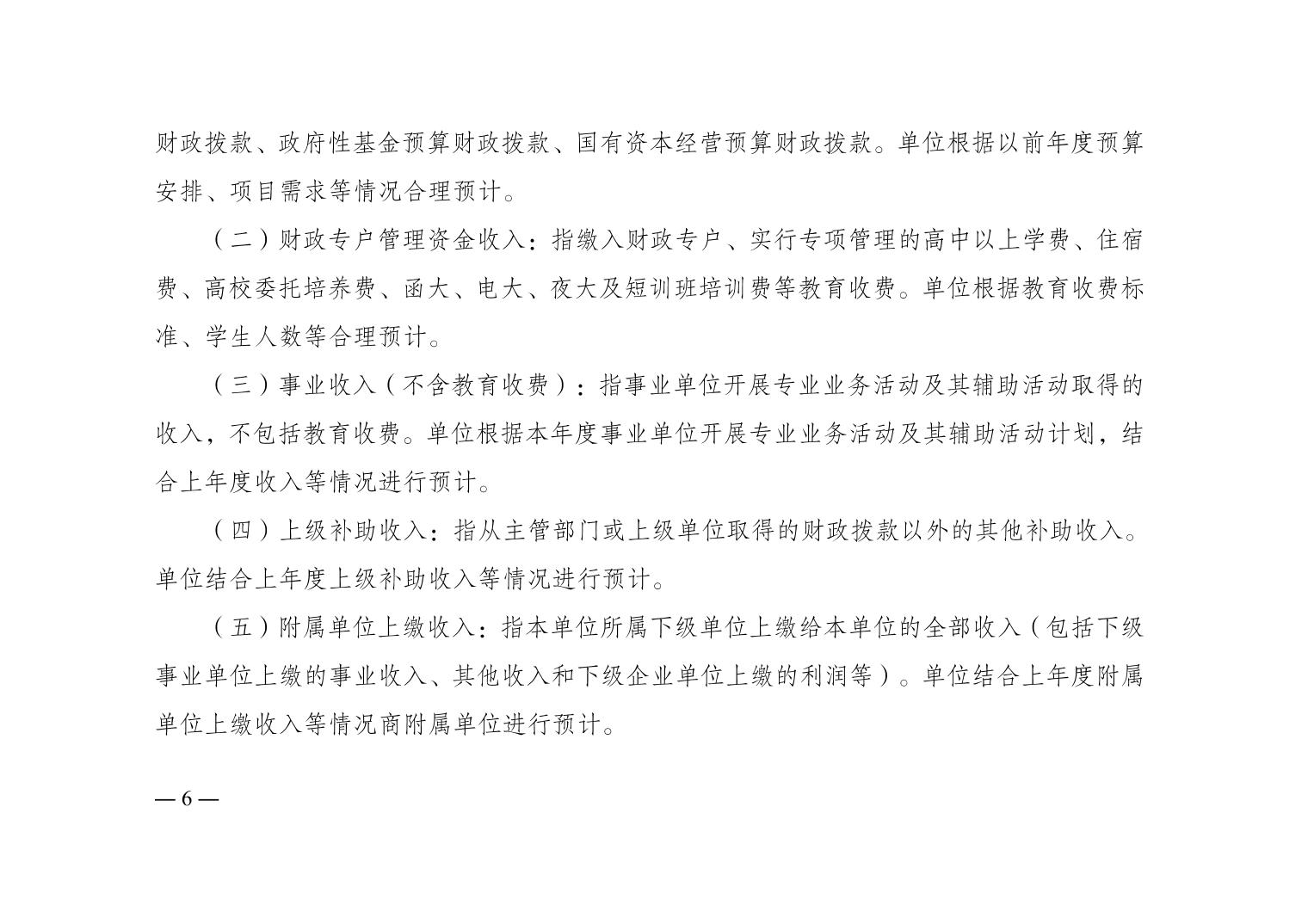 财政拨款、政府性基金预算财政拨款、国有资本经营预算财政拨款。单位根据以前年度预算安排、项目需求等情况合理预计。

（二）财政专户管理资金收入：指缴入财政专户、实行专项管理的高中以上学费、住宿费、高校委托培养费、函大、电大、夜大及短训班培训费等教育收费。单位根据教育收费标准、学生人数等合理预计。

（三）事业收入（不含教育收费）：指事业单位开展专业业务活动及其辅助活动取得的收入，不包括教育收费。单位根据本年度事业单位开展专业业务活动及其辅助活动计划，结合上年度收入等情况进行预计。

（四）上级补助收入：指从主管部门或上级单位取得的财政拨款以外的其他补助收入。单位结合上年度上级补助收入等情况进行预计。

（五）附属单位上缴收入：指本单位所属下级单位上缴给本单位的全部收入（包括下级事业单位上缴的事业收入、其他收入和下级企业单位上缴的利润等）。单位结合上年度附属单位上缴收入等情况商附属单位进行预计。

— 6 —